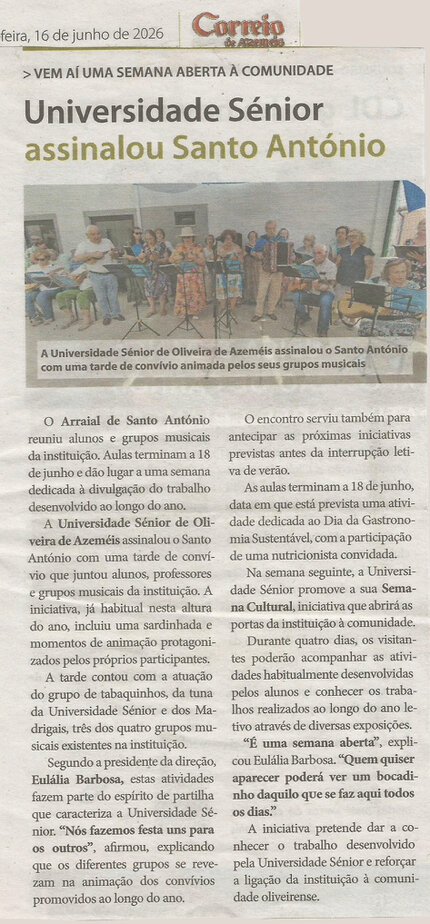 feira, 16 de junho de 2026

Correio de Azeméis

> VEM AÍ UMA SEMANA ABERTA À COMUNIDADE

Universidade Sénior assinalou Santo António

A Universidade Sénior de Oliveira de Azeméis assinalou o Santo António com uma tarde de convívio animada pelos seus grupos musicais

O Arraial de Santo António reuniu alunos e grupos musicais da instituição. Aulas terminam a 18 de junho e dão lugar a uma semana dedicada à divulgação do trabalho desenvolvido ao longo do ano.

A Universidade Sénior de Oliveira de Azeméis assinalou o Santo António com uma tarde de convívio que juntou alunos, professores e grupos musicais da instituição. A iniciativa, já habitual nesta altura do ano, incluiu uma sardinhada e momentos de animação protagonizados pelos próprios participantes.

A tarde contou com a atuação do grupo de tabaquinhos, da tuna da Universidade Sénior e dos Madrigais, três dos quatro grupos musicais existentes na instituição.

Segundo a presidente da direção, Eulália Barbosa, estas atividades fazem parte do espírito de partilha que caracteriza a Universidade Sénior. "Nós fazemos festa uns para os outros", afirmou, explicando que os diferentes grupos se revezam na animação dos convívios promovidos ao longo do ano.

O encontro serviu também para antecipar as próximas iniciativas previstas antes da interrupção letiva de verão.

As aulas terminam a 18 de junho, data em que está prevista uma atividade dedicada ao Dia da Gastronomia Sustentável, com a participação de uma nutricionista convidada.

Na semana seguinte, a Universidade Sénior promove a sua Semana Cultural, iniciativa que abrirá as portas da instituição à comunidade.

Durante quatro dias, os visitantes poderão acompanhar as atividades habitualmente desenvolvidas pelos alunos e conhecer os trabalhos realizados ao longo do ano letivo através de diversas exposições.

"É uma semana aberta", explicou Eulália Barbosa. "Quem quiser aparecer poderá ver um bocadinho daquilo que se faz aqui todos os dias."

A iniciativa pretende dar a conhecer o trabalho desenvolvido pela Universidade Sénior e reforçar a ligação da instituição à comunidade oliveirense.